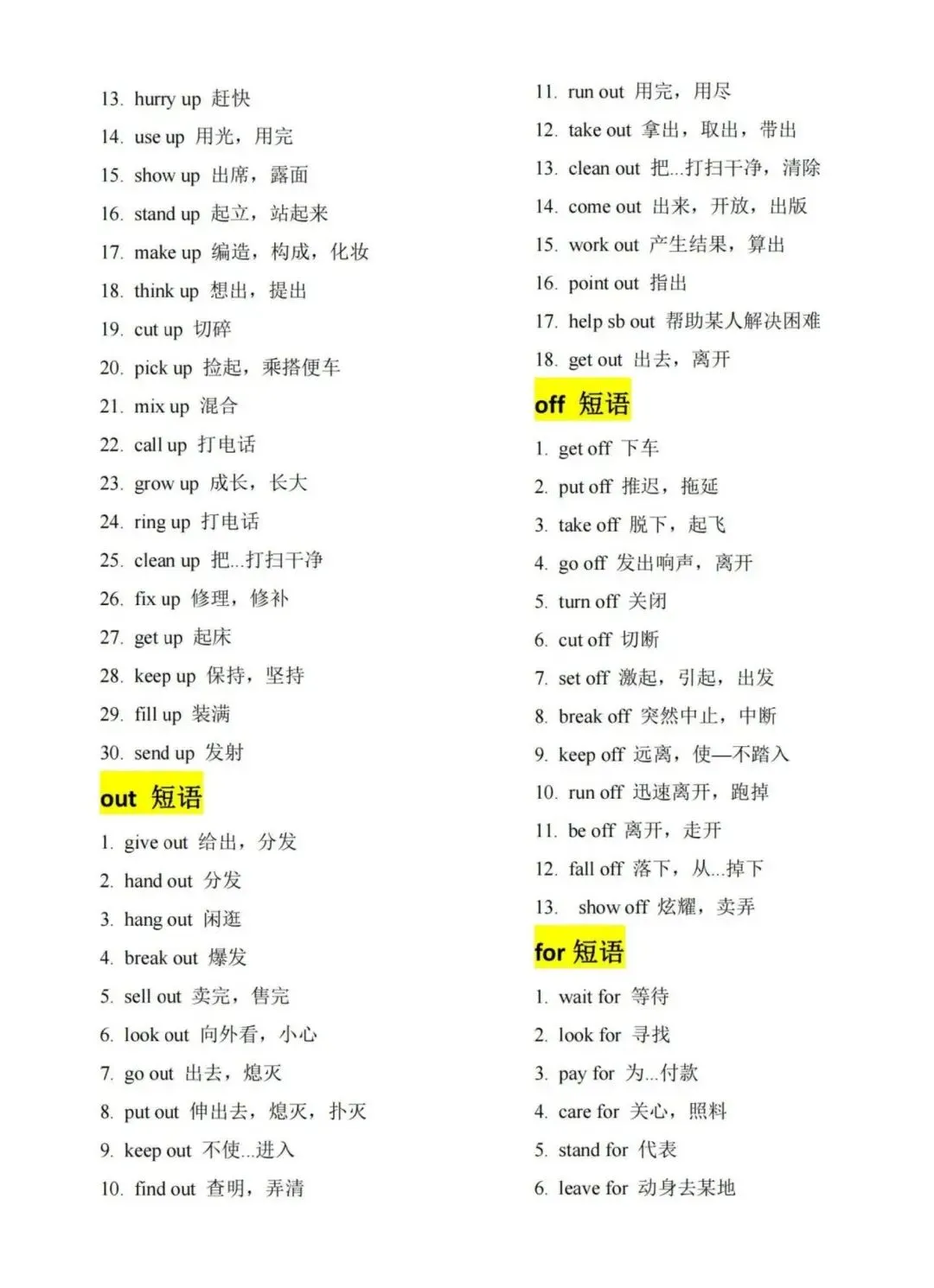 13. hurry up 赶快

14. use up 用光，用完

15. show up 出席，露面

16. stand up 起立，站起来

17. make up 编造，构成，化妆

18. think up 想出，提出

19. cut up 切碎

20. pick up 捡起，乘搭便车

21. mix up 混合

22. call up 打电话

23. grow up 成长，长大

24. ring up 打电话

25. clean up 把...打扫干净

26. fix up 修理，修补

27. get up 起床

28. keep up 保持，坚持

29. fill up 装满

30. send up 发射

out 短语

1. give out 给出，分发

2. hand out 分发

3. hang out 闲逛

4. break out 爆发

5. sell out 卖完，售完

6. look out 向外看，小心

7. go out 出去，熄灭

8. put out 伸出去，熄灭，扑灭

9. keep out 不使...进入

10. find out 查明，弄清

11. run out 用完，用尽

12. take out 拿出，取出，带出

13. clean out 把...打扫干净，清除

14. come out 出来，开放，出版

15. work out 产生结果，算出

16. point out 指出

17. help sb out 帮助某人解决困难

18. get out 出去，离开

off 短语

1. get off 下车

2. put off 推迟，拖延

3. take off 脱下，起飞

4. go off 发出响声，离开

5. turn off 关闭

6. cut off 切断

7. set off 激起，引起，出发

8. break off 突然中止，中断

9. keep off 远离，使—不踏入

10. run off 迅速离开，跑掉

11. be off 离开，走开

12. fall off 落下，从...掉下

13. show off 炫耀，卖弄

for 短语

1. wait for 等待

2. look for 寻找

3. pay for 为...付款

4. care for 关心，照料

5. stand for 代表

6. leave for 动身去某地